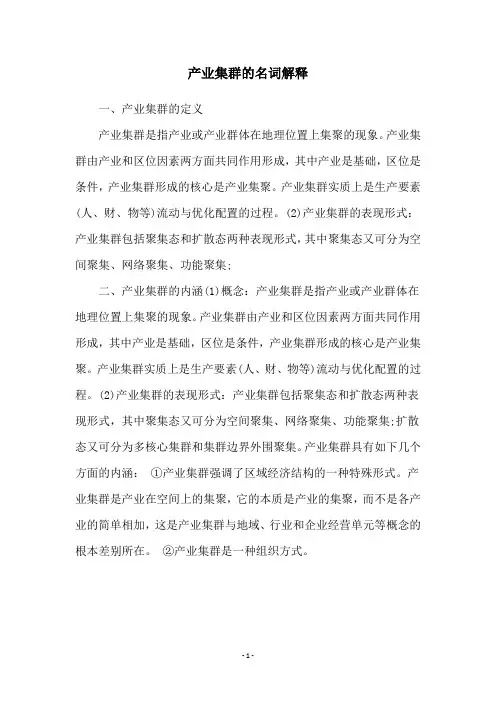 产业集群的名词解释

一、产业集群的定义

产业集群是指产业或产业群体在地理位置上集聚的现象。产业集群由产业和区位因素两方面共同作用形成，其中产业是基础，区位是条件，产业集群形成的核心是产业集聚。产业集群实质上是生产要素(人、财、物等)流动与优化配置的过程。(2)产业集群的表现形式：产业集群包括聚集态和扩散态两种表现形式，其中聚集态又可分为空间聚集、网络聚集、功能聚集；

二、产业集群的内涵(1)概念：产业集群是指产业或产业群体在地理位置上集聚的现象。产业集群由产业和区位因素两方面共同作用形成，其中产业是基础，区位是条件，产业集群形成的核心是产业集聚。产业集群实质上是生产要素(人、财、物等)流动与优化配置的过程。(2)产业集群的表现形式：产业集群包括聚集态和扩散态两种表现形式，其中聚集态又可分为空间聚集、网络聚集、功能聚集；扩散态又可分为多核心集群和集群边界外围聚集。产业集群具有如下几个方面的内涵： ①产业集群强调了区域经济结构的一种特殊形式。产业集群是产业在空间上的集聚，它的本质是产业的集聚，而不是各产业的简单相加，这是产业集群与地域、行业和企业经营单元等概念的根本差别所在。 ②产业集群是一种组织方式。

- 1 -